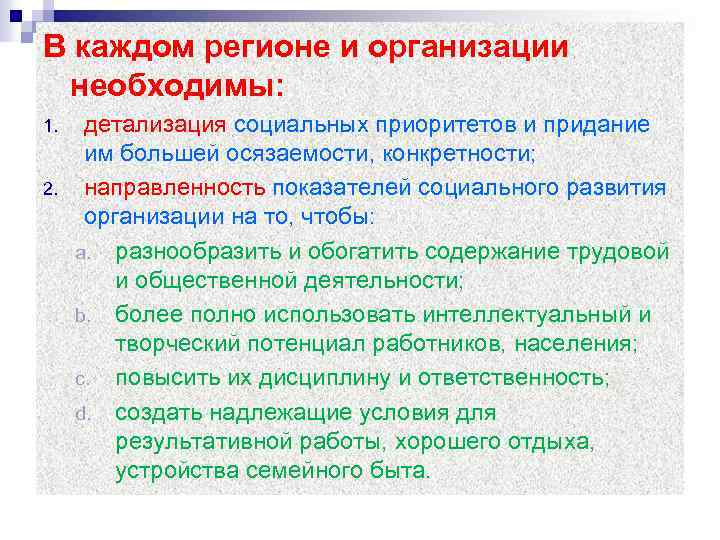 В каждом регионе и организации необходимы:

1. детализация социальных приоритетов и придание им большей осязаемости, конкретности;
2. направленность показателей социального развития организации на то, чтобы:
   a. разнообразить и обогатить содержание трудовой и общественной деятельности;
   b. более полно использовать интеллектуальный и творческий потенциал работников, населения;
   c. повысить их дисциплину и ответственность;
   d. создать надлежащие условия для результативной работы, хорошего отдыха, устройства семейного быта.